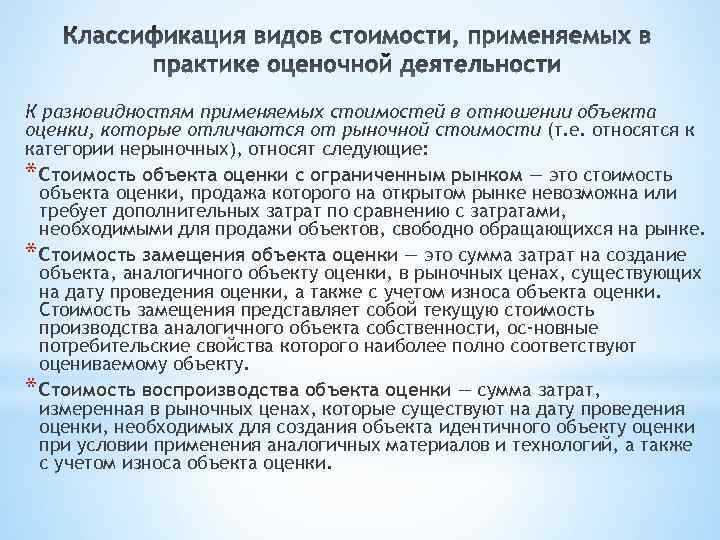 Классификация видов стоимости, применяемых в практике оценочной деятельности

К разновидностям применяемых стоимостей в отношении объекта оценки, которые отличаются от рыночной стоимости (т.е. относятся к категории нерыночных), относят следующие:

* Стоимость объекта оценки с ограниченным рынком — это стоимость объекта оценки, продажа которого на открытом рынке невозможна или требует дополнительных затрат по сравнению с затратами, необходимыми для продажи объектов, свободно обращающихся на рынке.

* Стоимость замещения объекта оценки — это сумма затрат на создание объекта, аналогичного объекту оценки, в рыночных ценах, существующих на дату проведения оценки, а также с учетом износа объекта оценки. Стоимость замещения представляет собой текущую стоимость производства аналогичного объекта собственности, ос-новные потребительские свойства которого наиболее полно соответствуют оцениваемому объекту.

* Стоимость воспроизводства объекта оценки — сумма затрат, измеренная в рыночных ценах, которые существуют на дату проведения оценки, необходимых для создания объекта идентичного объекту оценки при условии применения аналогичных материалов и технологий, а также с учетом износа объекта оценки.